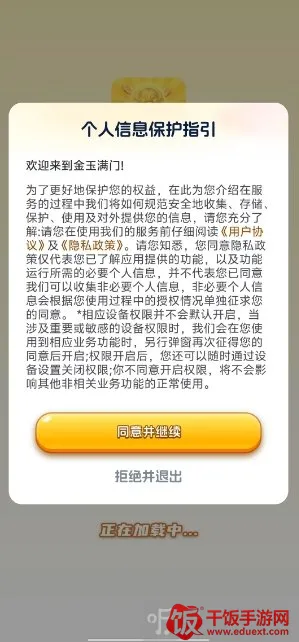 个人信息保护指引

欢迎来到金玉满门!

为了更好地保护您的权益，在此为您介绍在服务的过程中我们将如何规范安全地收集、存储、保护、使用及对外提供您的信息，请您充分了解:请您在使用我们的服务前仔细阅读《用户协议》及《隐私政策》。请您知悉，您同意隐私政策仅代表您已了解应用提供的功能，以及功能运行所需的必要个人信息，并不代表您已同意我们可以收集非必要个人信息，非必要个人信息会根据您使用过程中的授权情况单独征求您的同意。*相应设备权限并不会默认开启，当涉及重要或敏感的设备权限时，我们会在您使用到相应业务功能时，另行弹窗再次征得您的同意后开启;权限开启后，您还可以随时通过设备设置关闭权限;你不同意开启权限，将不会影响其他非相关业务功能的正常使用。

同意并继续

拒绝并退出

正在加载中...

饭 干饭手游网 www.eduext.com